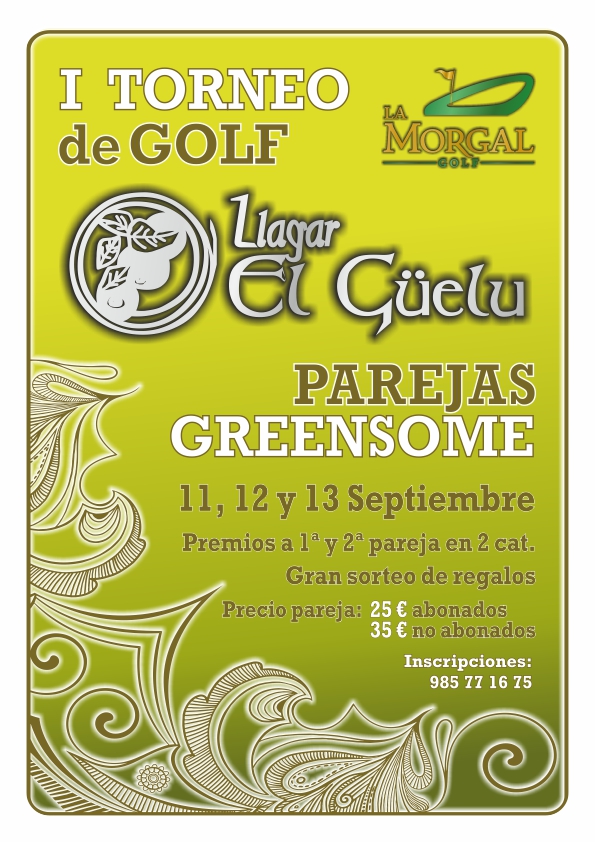 I TORNEO de GOLF

LA MORGAL GOLF

Llagar El Güelu

PAREJAS GREENSOME

11, 12 y 13 Septiembre

Premios a 1ª y 2ª pareja en 2 cat.

Gran sorteo de regalos

Precio pareja: 25 € abonados
35 € no abonados

Inscripciones:
985 77 16 75